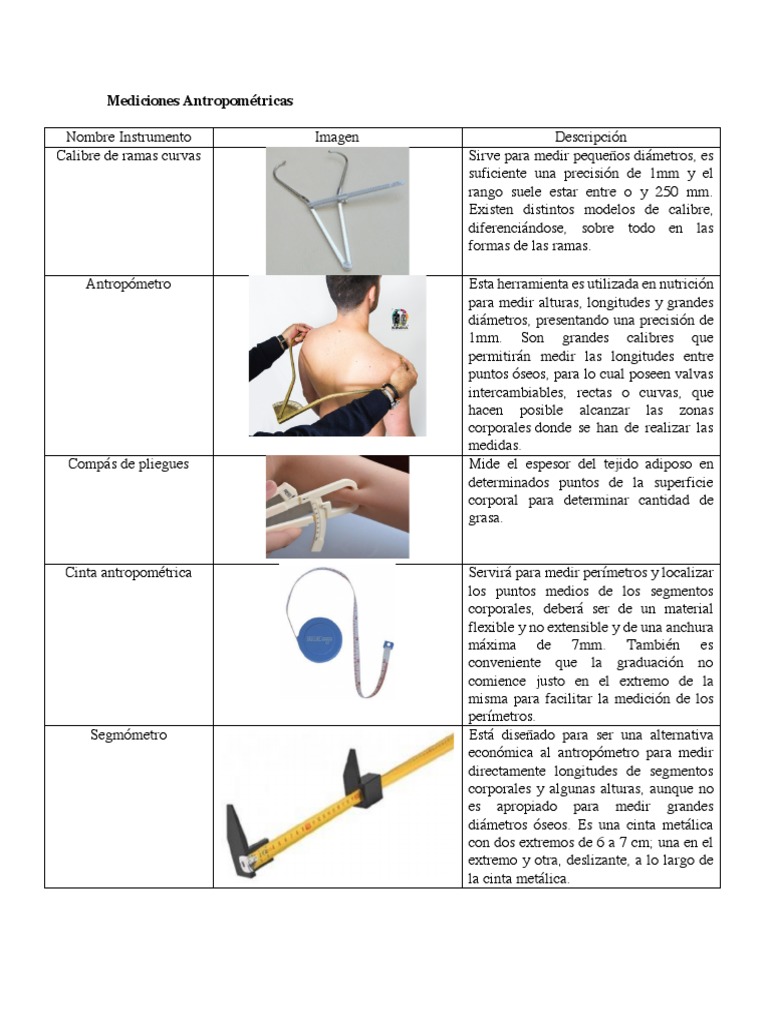 Mediciones Antropométricas

| Nombre Instrumento | Imagen | Descripción |
|---|---|---|
| Calibre de ramas curvas | | Sirve para medir pequeños diámetros, es suficiente una precisión de 1mm y el rango suele estar entre o y 250 mm. Existen distintos modelos de calibre, diferenciándose, sobre todo en las formas de las ramas. |
| Antropómetro | | Esta herramienta es utilizada en nutrición para medir alturas, longitudes y grandes diámetros, presentando una precisión de 1mm. Son grandes calibres que permitirán medir las longitudes entre puntos óseos, para lo cual poseen valvas intercambiables, rectas o curvas, que hacen posible alcanzar las zonas corporales donde se han de realizar las medidas. |
| Compás de pliegues | | Mide el espesor del tejido adiposo en determinados puntos de la superficie corporal para determinar cantidad de grasa. |
| Cinta antropométrica | | Servirá para medir perímetros y localizar los puntos medios de los segmentos corporales, deberá ser de un material flexible y no extensible y de una anchura máxima de 7mm. También es conveniente que la graduación no comience justo en el extremo de la misma para facilitar la medición de los perímetros. |
| Segmómetro | | Está diseñado para ser una alternativa económica al antropómetro para medir directamente longitudes de segmentos corporales y algunas alturas, aunque no es apropiado para medir grandes diámetros óseos. Es una cinta metálica con dos extremos de 6 a 7 cm; una en el extremo y otra, deslizante, a lo largo de la cinta metálica. |